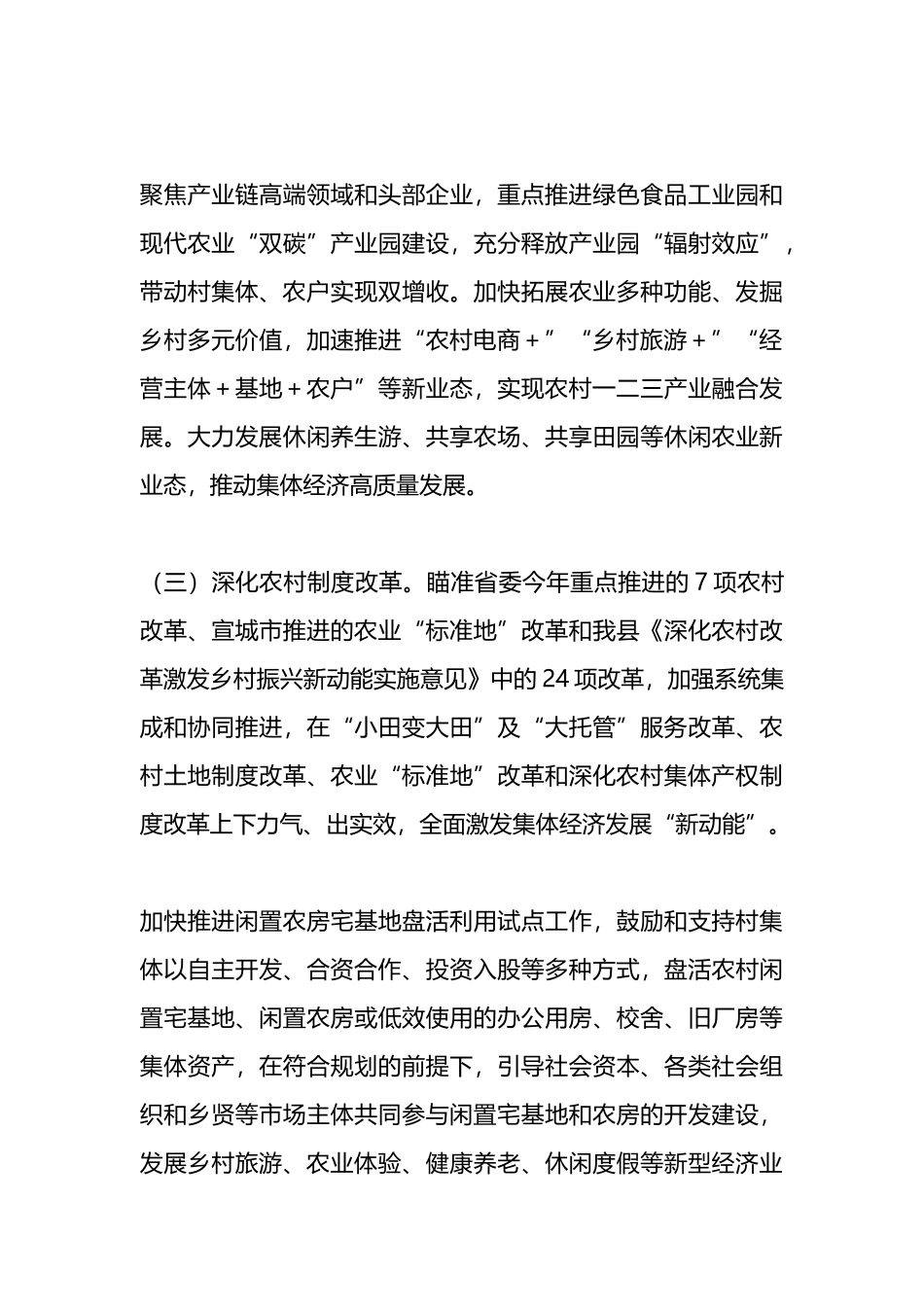 聚焦产业链高端领域和头部企业，重点推进绿色食品工业园和现代农业“双碳”产业园建设，充分释放产业园“辐射效应”，带动村集体、农户实现双增收。加快拓展农业多种功能、发掘乡村多元价值，加速推进“农村电商＋”“乡村旅游＋”“经营主体＋基地＋农户”等新业态，实现农村一二三产业融合发展。大力发展休闲养生游、共享农场、共享田园等休闲农业新业态，推动集体经济高质量发展。

（三）深化农村制度改革。瞄准省委今年重点推进的7项农村改革、宣城市推进的农业“标准地”改革和我县《深化农村改革激发乡村振兴新动能实施意见》中的24项改革，加强系统集成和协同推进，在“小田变大田”及“大托管”服务改革、农村土地制度改革、农业“标准地”改革和深化农村集体产权制度改革上下力气、出实效，全面激发集体经济发展“新动能”。

加快推进闲置农房宅基地盘活利用试点工作，鼓励和支持村集体以自主开发、合资合作、投资入股等多种方式，盘活农村闲置宅基地、闲置农房或低效使用的办公用房、校舍、旧厂房等集体资产，在符合规划的前提下，引导社会资本、各类社会组织和乡贤等市场主体共同参与闲置宅基地和农房的开发建设，发展乡村旅游、农业体验、健康养老、休闲度假等新型经济业